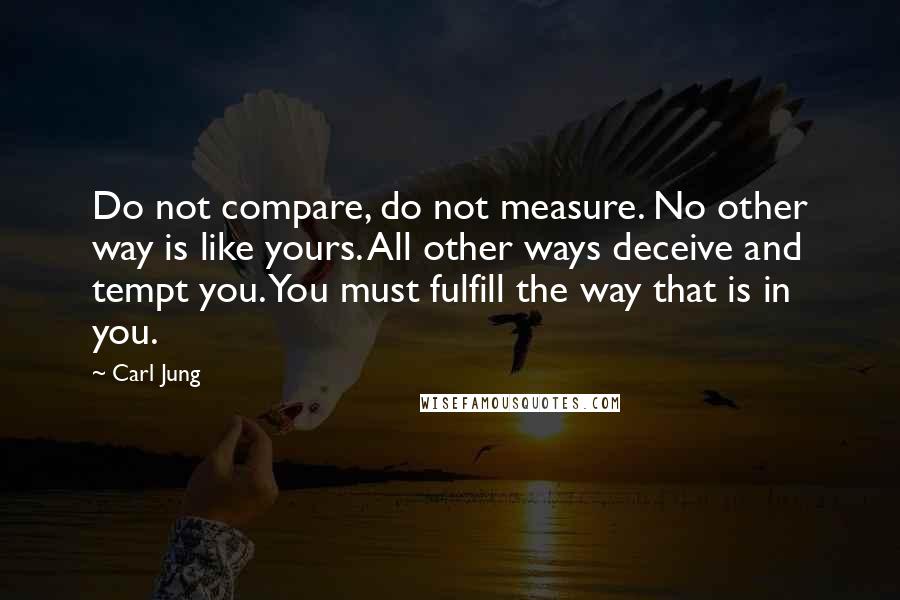 Do not compare, do not measure. No other way is like yours. All other ways deceive and tempt you. You must fulfill the way that is in you.

~ Carl Jung

WISEFAMOUSQUOTES.COM